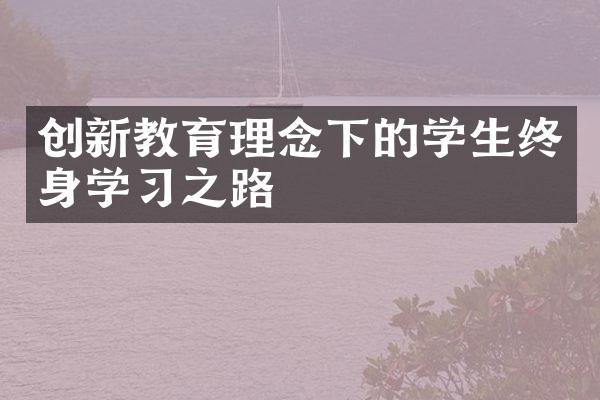 创新教育理念下的学生终身学习之路